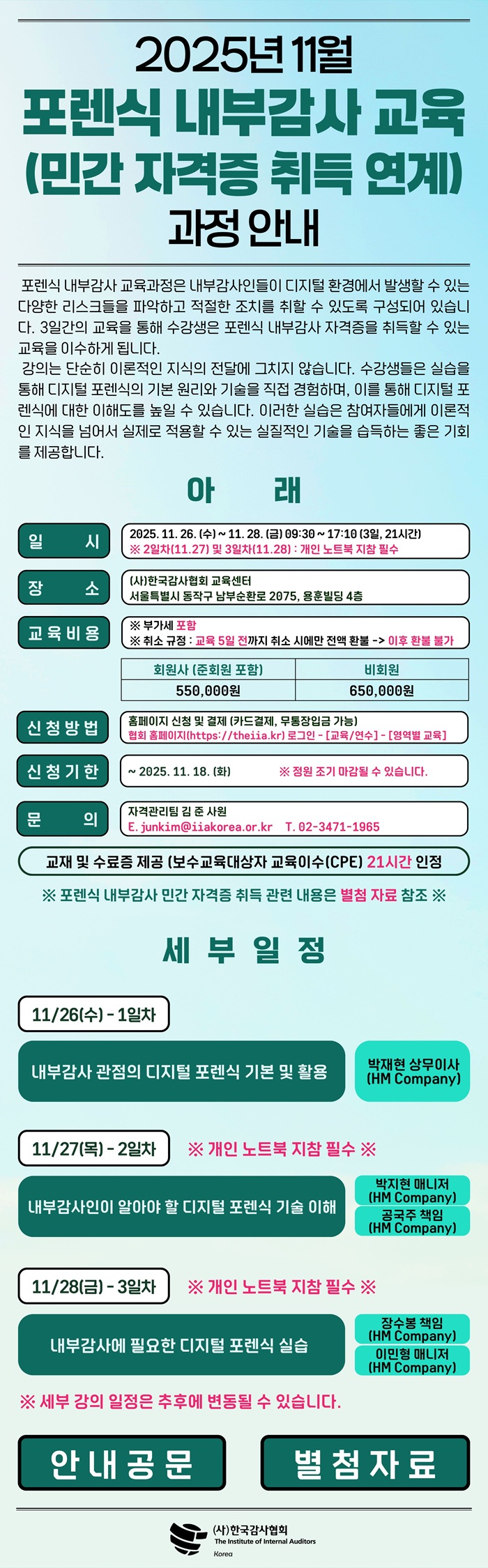 2025년 11월
포렌식 내부감사 교육
(민간 자격증 취득 연계)
과정 안내

포렌식 내부감사 교육과정은 내부감사인들이 디지털 환경에서 발생할 수 있는 다양한 리스크들을 파악하고 적절한 조치를 취할 수 있도록 구성되어 있습니다. 3일간의 교육을 통해 수강생은 포렌식 내부감사 자격증을 취득할 수 있는 교육을 이수하게 됩니다.

강의는 단순히 이론적인 지식의 전달에 그치지 않습니다. 수강생들은 실습을 통해 디지털 포렌식의 기본 원리와 기술을 직접 경험하며, 이를 통해 디지털 포렌식에 대한 이해도를 높일 수 있습니다. 이러한 실습은 참여자들에게 이론적인 지식을 넘어서 실제로 적용할 수 있는 실질적인 기술을 습득하는 좋은 기회를 제공합니다.

아 래

일 시
2025. 11. 26. (수) ~ 11. 28. (금) 09:30 ~ 17:10 (3일, 21시간)
※ 2일차(11.27) 및 3일차(11.28) : 개인 노트북 지참 필수

장 소
(사)한국감사협회 교육센터
서울특별시 동작구 남부순환로 2075, 용훈빌딩 4층

교육비용
※ 부가세 포함
※ 취소 규정 : 교육 5일 전까지 취소 시에만 전액 환불 -> 이후 환불 불가

| 회원사 (준회원 포함) | 비회원 |
|---|---|
| 550,000원 | 650,000원 |

신청방법
홈페이지 신청 및 결제 (카드결제, 무통장입금 가능)
협회 홈페이지(https://theiia.kr) 로그인 - [교육/연수] - [영역별 교육]

신청기한
~ 2025. 11. 18. (화)
※ 정원 조기 마감될 수 있습니다.

문 의
자격관리팀 김 준 사원
E. junkim@iiakorea.or.kr T. 02-3471-1965

교재 및 수료증 제공 (보수교육대상자 교육이수(CPE) 21시간 인정

※ 포렌식 내부감사 민간 자격증 취득 관련 내용은 별첨 자료 참조 ※

세 부 일 정

11/26(수) - 1일차
내부감사 관점의 디지털 포렌식 기본 및 활용
박재현 상무이사
(HM Company)

11/27(목) - 2일차
※ 개인 노트북 지참 필수 ※
내부감사인이 알아야 할 디지털 포렌식 기술 이해
박지현 매니저
(HM Company)
공국주 책임
(HM Company)

11/28(금) - 3일차
※ 개인 노트북 지참 필수 ※
내부감사에 필요한 디지털 포렌식 실습
장수봉 책임
(HM Company)
이민형 매니저
(HM Company)

※ 세부 강의 일정은 추후에 변동될 수 있습니다.

안내공문
별첨자료

(사)한국감사협회
The Institute of Internal Auditors
Korea